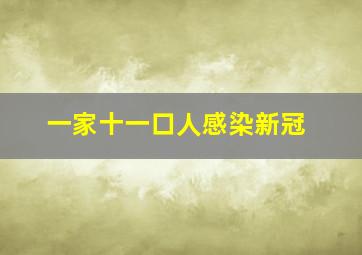 一家十一口人感染新冠